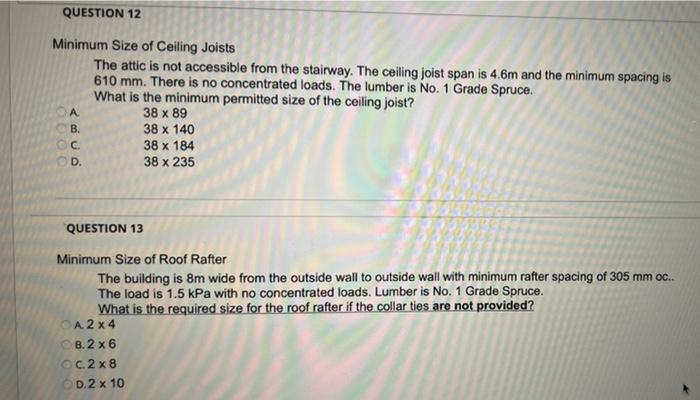 QUESTION 12

Minimum Size of Ceiling Joists

The attic is not accessible from the stairway. The ceiling joist span is 4.6m and the minimum spacing is 610 mm. There is no concentrated loads. The lumber is No. 1 Grade Spruce.
What is the minimum permitted size of the ceiling joist?

A. 38 x 89
B. 38 x 140
C. 38 x 184
D. 38 x 235

QUESTION 13

Minimum Size of Roof Rafter

The building is 8m wide from the outside wall to outside wall with minimum rafter spacing of 305 mm oc..
The load is 1.5 kPa with no concentrated loads. Lumber is No. 1 Grade Spruce.
What is the required size for the roof rafter if the collar ties are not provided?

A. 2 x 4
B. 2 x 6
C. 2 x 8
D. 2 x 10